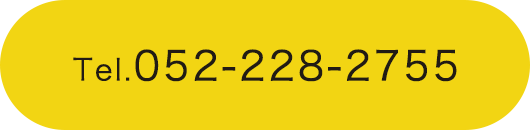 Tel.052-228-2755